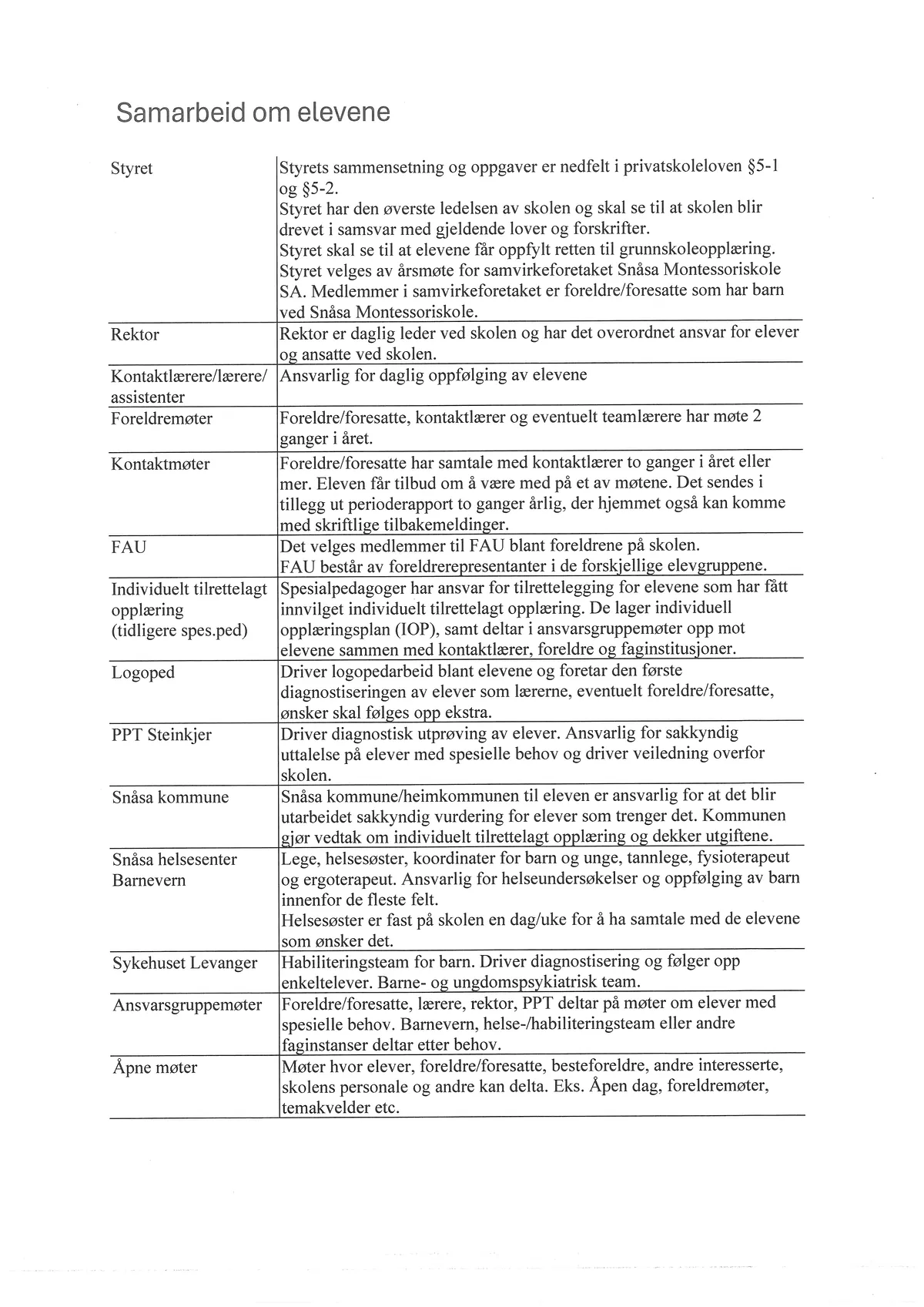 Samarbeid om elevene

| | |
|---|---|
| Styret | Styrets sammensetning og oppgaver er nedfelt i privatskoleloven §5-1 og §5-2. Styret har den øverste ledelsen av skolen og skal se til at skolen blir drevet i samsvar med gjeldende lover og forskrifter. Styret skal se til at elevene får oppfylt retten til grunnskoleopplæring. Styret velges av årsmøte for samvirkeforetaket Snåsa Montessoriskole SA. Medlemmer i samvirkeforetaket er foreldre/foresatte som har barn ved Snåsa Montessoriskole. |
| Rektor | Rektor er daglig leder ved skolen og har det overordnet ansvar for elever og ansatte ved skolen. |
| Kontaktlærere/lærere/ assistenter | Ansvarlig for daglig oppfølging av elevene |
| Foreldremøter | Foreldre/foresatte, kontaktlærer og eventuelt teamlærere har møte 2 ganger i året. |
| Kontaktmøter | Foreldre/foresatte har samtale med kontaktlærer to ganger i året eller mer. Eleven får tilbud om å være med på et av møtene. Det sendes i tillegg ut perioderapport to ganger årlig, der hjemmet også kan komme med skriftlige tilbakemeldinger. |
| FAU | Det velges medlemmer til FAU blant foreldrene på skolen. FAU består av foreldrerepresentanter i de forskjellige elevgruppene. |
| Individuelt tilrettelagt opplæring (tidligere spes.ped) | Spesialpedagoger har ansvar for tilrettelegging for elevene som har fått innvilget individuelt tilrettelagt opplæring. De lager individuell opplæringsplan (IOP), samt deltar i ansvarsgruppemøter opp mot elevene sammen med kontaktlærer, foreldre og faginstitusjoner. |
| Logoped | Driver logopedarbeid blant elevene og foretar den første diagnostiseringen av elever som lærerne, eventuelt foreldre/foresatte, ønsker skal følges opp ekstra. |
| PPT Steinkjer | Driver diagnostisk utprøving av elever. Ansvarlig for sakkyndig uttalelse på elever med spesielle behov og driver veiledning overfor skolen. |
| Snåsa kommune | Snåsa kommune/heimkommunen til eleven er ansvarlig for at det blir utarbeidet sakkyndig vurdering for elever som trenger det. Kommunen gjør vedtak om individuelt tilrettelagt opplæring og dekker utgiftene. |
| Snåsa helsesenter Barnevern | Lege, helsesøster, koordinater for barn og unge, tannlege, fysioterapeut og ergoterapeut. Ansvarlig for helseundersøkelser og oppfølging av barn innenfor de fleste felt. Helsesøster er fast på skolen en dag/uke for å ha samtale med de elevene som ønsker det. |
| Sykehuset Levanger | Habiliteringsteam for barn. Driver diagnostisering og følger opp enkeltelever. Barne- og ungdomspsykiatrisk team. |
| Ansvarsgruppemøter | Foreldre/foresatte, lærere, rektor, PPT deltar på møter om elever med spesielle behov. Barnevern, helse-/habiliteringsteam eller andre faginstanser deltar etter behov. |
| Åpne møter | Møter hvor elever, foreldre/foresatte, besteforeldre, andre interesserte, skolens personale og andre kan delta. Eks. Åpen dag, foreldremøter, temakvelder etc. |